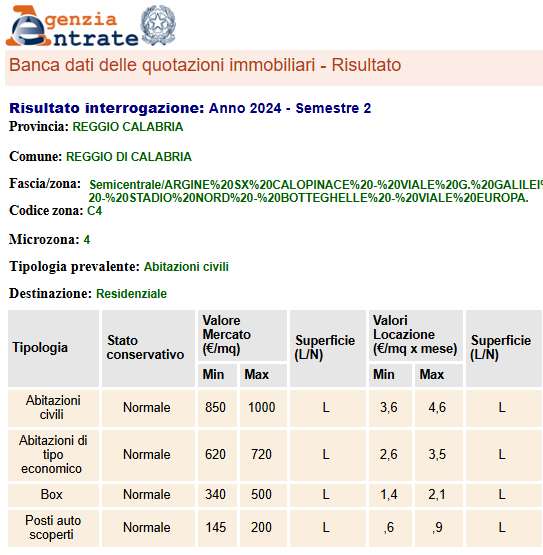 Agenzia Entrate

Banca dati delle quotazioni immobiliari - Risultato

Risultato interrogazione: Anno 2024 - Semestre 2

Provincia: REGGIO CALABRIA

Comune: REGGIO DI CALABRIA

Fascia/zona: Semicentrale/ARGINE%20SX%20CALOPINACE%20-%20VIALE%20G.%20GALILEI%20-%20STADIO%20NORD%20-%20BOTTEGHELLE%20-%20VIALE%20EUROPA.

Codice zona: C4

Microzona: 4

Tipologia prevalente: Abitazioni civili

Destinazione: Residenziale

| Tipologia | Stato conservativo | Valore Mercato (€/mq) Min | Valore Mercato (€/mq) Max | Superficie (L/N) | Valori Locazione (€/mq x mese) Min | Valori Locazione (€/mq x mese) Max | Superficie (L/N) |
|---|---|---|---|---|---|---|---|
| Abitazioni civili | Normale | 850 | 1000 | L | 3,6 | 4,6 | L |
| Abitazioni di tipo economico | Normale | 620 | 720 | L | 2,6 | 3,5 | L |
| Box | Normale | 340 | 500 | L | 1,4 | 2,1 | L |
| Posti auto scoperti | Normale | 145 | 200 | L | ,6 | ,9 | L |